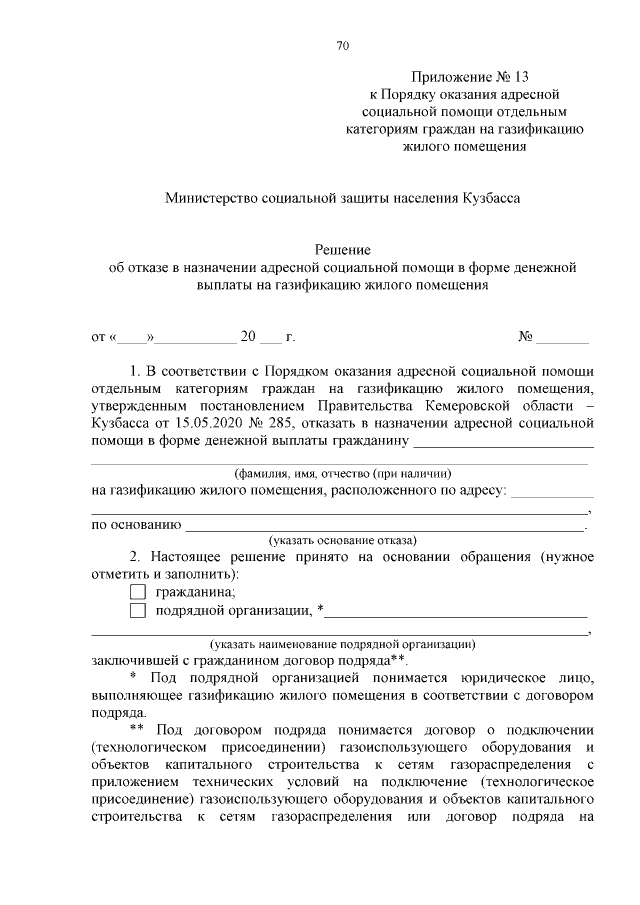 70

Приложение № 13
к Порядку оказания адресной
социальной помощи отдельным
категориям граждан на газификацию
жилого помещения

Министерство социальной защиты населения Кузбасса

Решение
об отказе в назначении адресной социальной помощи в форме денежной выплаты на газификацию жилого помещения

от «____»____ 20 ____ г. № ____

1. В соответствии с Порядком оказания адресной социальной помощи отдельным категориям граждан на газификацию жилого помещения, утвержденным постановлением Правительства Кемеровской области – Кузбасса от 15.05.2020 № 285, отказать в назначении адресной социальной помощи в форме денежной выплаты гражданину ____

____
(фамилия, имя, отчество (при наличии)
на газификацию жилого помещения, расположенного по адресу: ____
____,
по основанию ____.
(указать основание отказа)

2. Настоящее решение принято на основании обращения (нужное отметить и заполнить):
☐ гражданина;
☐ подрядной организации, *____
____,
(указать наименование подрядной организации)
заключившей с гражданином договор подряда**.

* Под подрядной организацией понимается юридическое лицо, выполняющее газификацию жилого помещения в соответствии с договором подряда.

** Под договором подряда понимается договор о подключении (технологическом присоединении) газоиспользующего оборудования и объектов капитального строительства к сетям газораспределения с приложением технических условий на подключение (технологическое присоединение) газоиспользующего оборудования и объектов капитального строительства к сетям газораспределения или договор подряда на